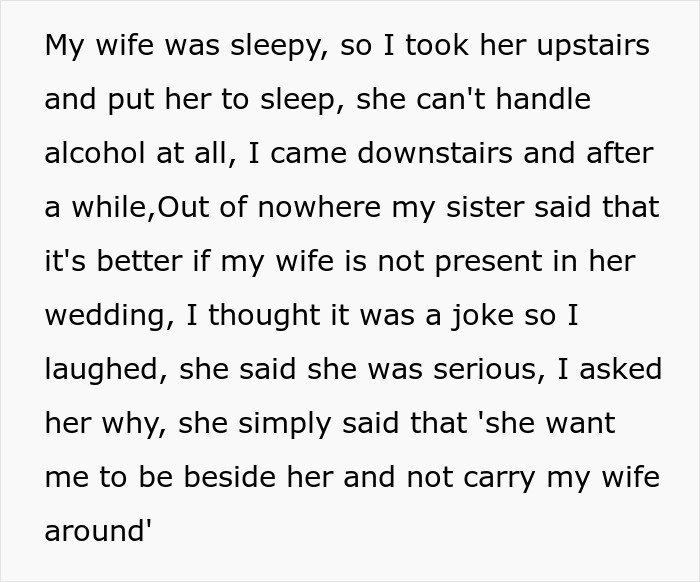 My wife was sleepy, so I took her upstairs and put her to sleep, she can't handle alcohol at all, I came downstairs and after a while,Out of nowhere my sister said that it's better if my wife is not present in her wedding, I thought it was a joke so I laughed, she said she was serious, I asked her why, she simply said that 'she want me to be beside her and not carry my wife around'